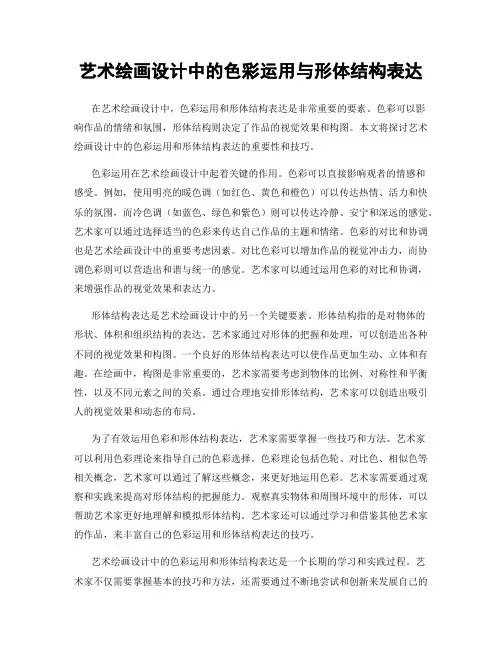 艺术绘画设计中的色彩运用与形体结构表达

在艺术绘画设计中，色彩运用和形体结构表达是非常重要的要素。色彩可以影响作品的情绪和氛围，形体结构则决定了作品的视觉效果和构图。本文将探讨艺术绘画设计中的色彩运用和形体结构表达的重要性和技巧。

色彩运用在艺术绘画设计中起着关键的作用。色彩可以直接影响观者的情感和感受。例如，使用明亮的暖色调（如红色、黄色和橙色）可以传达热情、活力和快乐的氛围，而冷色调（如蓝色、绿色和紫色）则可以传达冷静、安宁和深远的感觉。艺术家可以通过选择适当的色彩来传达自己作品的主题和情绪。色彩的对比和协调也是艺术绘画设计中的重要考虑因素。对比色彩可以增加作品的视觉冲击力，而协调色彩则可以营造出和谐与统一的感觉。艺术家可以通过运用色彩的对比和协调，来增强作品的视觉效果和表达力。

形体结构表达是艺术绘画设计中的另一个关键要素。形体结构指的是对物体的形状、体积和组织结构的表达。艺术家通过对形体的把握和处理，可以创造出各种不同的视觉效果和构图。一个良好的形体结构表达可以使作品更加生动、立体和有趣。在绘画中，构图是非常重要的，艺术家需要考虑到物体的比例、对称性和平衡性，以及不同元素之间的关系。通过合理地安排形体结构，艺术家可以创造出吸引人的视觉效果和动态的布局。

为了有效运用色彩和形体结构表达，艺术家需要掌握一些技巧和方法。艺术家可以利用色彩理论来指导自己的色彩选择。色彩理论包括色轮、对比色、相似色等相关概念，艺术家可以通过了解这些概念，来更好地运用色彩。艺术家需要通过观察和实践来提高对形体结构的把握能力。观察真实物体和周围环境中的形体，可以帮助艺术家更好地理解和模拟形体结构。艺术家还可以通过学习和借鉴其他艺术家的作品，来丰富自己的色彩运用和形体结构表达的技巧。

艺术绘画设计中的色彩运用和形体结构表达是一个长期的学习和实践过程。艺术家不仅需要掌握基本的技巧和方法，还需要通过不断地尝试和创新来发展自己的